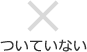 ついていない